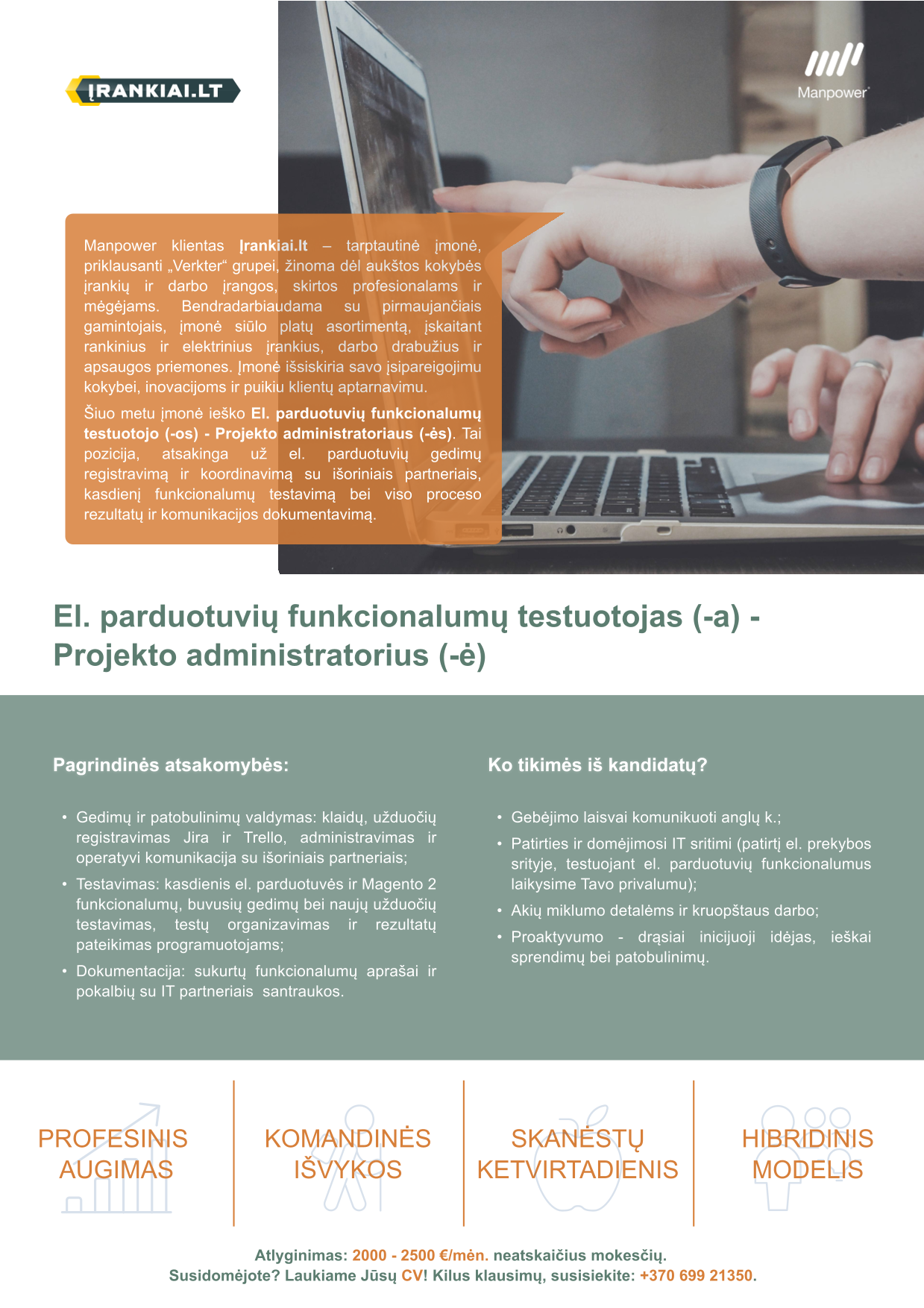 ĮRANKIAI.LT

Manpower

Manpower klientas Įrankiai.lt – tarptautinė įmonė, priklausanti „Verkter“ grupei, žinoma dėl aukštos kokybės įrankių ir darbo įrangos, skirtos profesionalams ir mėgėjams. Bendradarbiaudama su pirmaujančiais gamintojais, įmonė siūlo platų asortimentą, įskaitant rankinius ir elektrinius įrankius, darbo drabužius ir apsaugos priemones. Įmonė išsiskiria savo įsipareigojimu kokybei, inovacijoms ir puikiu klientų aptarnavimu.

Šiuo metu įmonė ieško El. parduotuvių funkcionalumų testuotojo (-os) - Projekto administratoriaus (-ės). Tai pozicija, atsakinga už el. parduotuvių gedimų registravimą ir koordinavimą su išoriniais partneriais, kasdienį funkcionalumų testavimą bei viso proceso rezultatų ir komunikacijos dokumentavimą.

El. parduotuvių funkcionalumų testuotojas (-a) - Projekto administratorius (-ė)

Pagrindinės atsakomybės:

• Gedimų ir patobulinimų valdymas: klaidų, užduočių registravimas Jira ir Trello, administravimas ir operatyvi komunikacija su išoriniais partneriais;
• Testavimas: kasdienis el. parduotuvės ir Magento 2 funkcionalumų, buvusių gedimų bei naujų užduočių testavimas, testų organizavimas ir rezultatų pateikimas programuotojams;
• Dokumentacija: sukurtų funkcionalumų aprašai ir pokalbių su IT partneriais santraukos.

Ko tikimės iš kandidatų?

• Gebėjimo laisvai komunikuoti anglų k.;
• Patirties ir domėjimosi IT sritimi (patirtį el. prekybos srityje, testuojant el. parduotuvių funkcionalumus laikysime Tavo privalumu);
• Akių miklumo detalėms ir kruopštaus darbo;
• Proaktyvumo - drąsiai inicijuoji idėjas, ieškai sprendimų bei patobulinimų.

PROFESINIS AUGIMAS

KOMANDINĖS IŠVYKOS

SKANĖSTŲ KETVIRTADIENIS

HIBRIDINIS MODELIS

Atlyginimas: 2000 - 2500 €/mėn. neatskaičius mokesčių.
Susidomėjote? Laukiame Jūsų CV! Kilus klausimų, susisiekite: +370 699 21350.